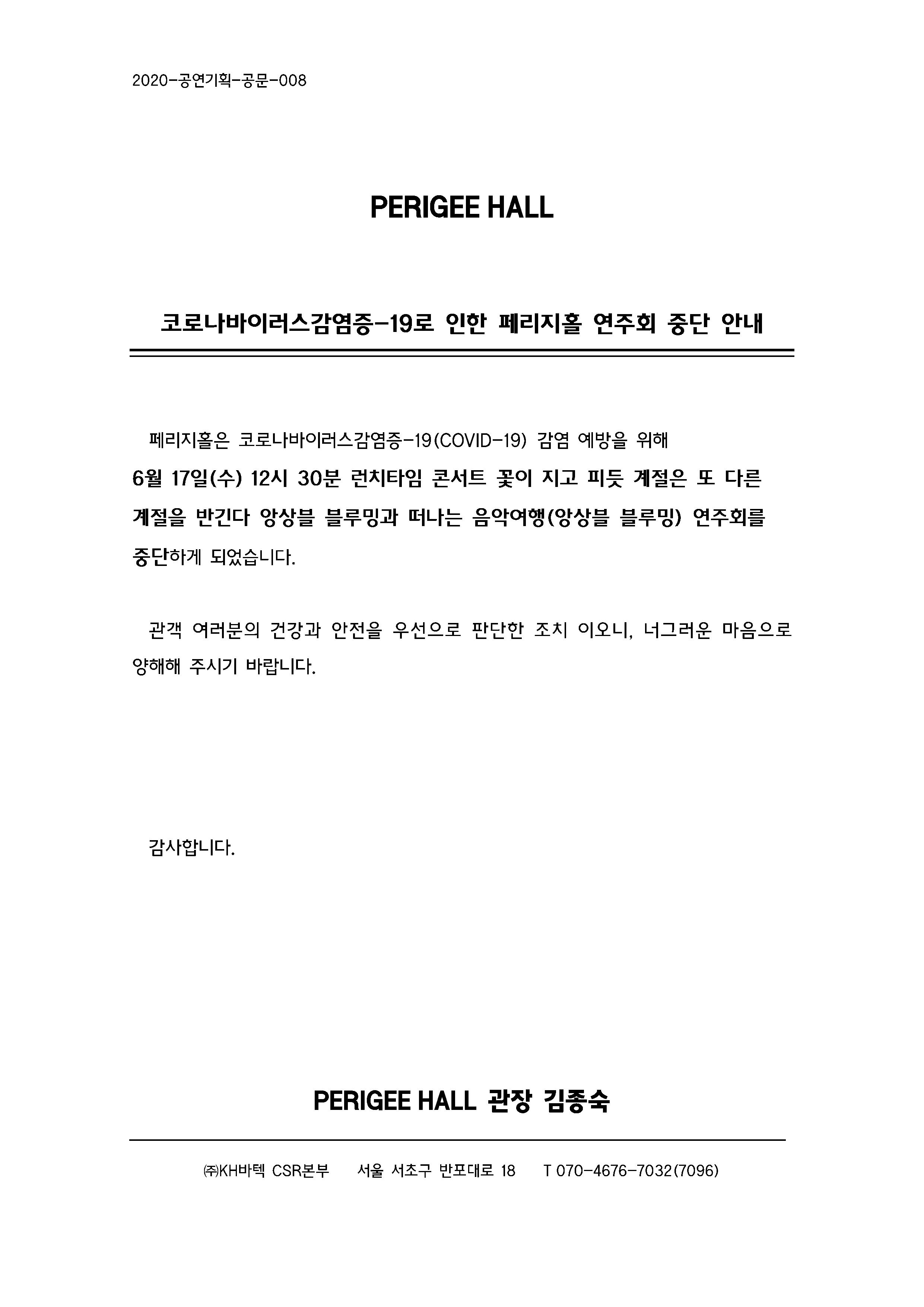 2020-공연기획-공문-008

PERIGEE HALL

코로나바이러스감염증-19로 인한 페리지홀 연주회 중단 안내

페리지홀은 코로나바이러스감염증-19(COVID-19) 감염 예방을 위해 6월 17일(수) 12시 30분 런치타임 콘서트 꽃이 지고 피듯 계절은 또 다른 계절을 반긴다 앙상블 블루밍과 떠나는 음악여행(앙상블 블루밍) 연주회를 중단하게 되었습니다.

관객 여러분의 건강과 안전을 우선으로 판단한 조치 이오니, 너그러운 마음으로 양해해 주시기 바랍니다.

감사합니다.

PERIGEE HALL 관장 김종숙

㈜KH바텍 CSR본부 서울 서초구 반포대로 18 T 070-4676-7032(7096)